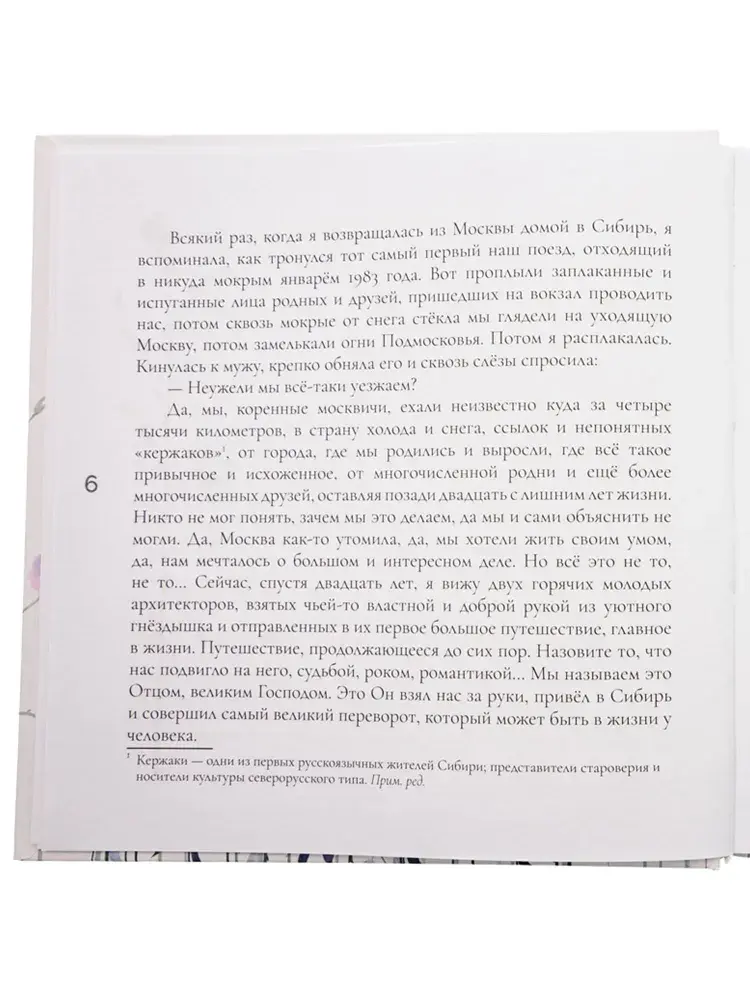 Всякий раз, когда я возвращалась из Москвы домой в Сибирь, я вспоминала, как тронулся тот самый первый наш поезд, отходящий в никуда мокрым январём 1983 года. Вот проплыли заплаканные и испуганные лица родных и друзей, пришедших на вокзал проводить нас, потом сквозь мокрые от снега стёкла мы глядели на уходящую Москву, потом замелькали огни Подмосковья. Потом я расплакалась. Кинулась к мужу, крепко обняла его и сквозь слёзы спросила:

— Неужели мы всё-таки уезжаем?

Да, мы, коренные москвичи, ехали неизвестно куда за четыре тысячи километров, в страну холода и снега, ссылок и непонятных «кержаков»$^1$, от города, где мы родились и выросли, где всё такое привычное и исхоженное, от многочисленной родни и ещё более многочисленных друзей, оставляя позади двадцать с лишним лет жизни. Никто не мог понять, зачем мы это делаем, да мы и сами объяснить не могли. Да, Москва как-то утомила, да, мы хотели жить своим умом, да, нам мечталось о большом и интересном деле. Но всё это не то, не то... Сейчас, спустя двадцать лет, я вижу двух горячих молодых архитекторов, взятых чьей-то властной и доброй рукой из уютного гнёздышка и отправленных в их первое большое путешествие, главное в жизни. Путешествие, продолжающееся до сих пор. Назовите то, что нас подвигло на него, судьбой, роком, романтикой... Мы называем это Отцом, великим Господом. Это Он взял нас за руки, привёл в Сибирь и совершил самый великий переворот, который может быть в жизни у человека.

6

$^1$ Кержаки — одни из первых русскоязычных жителей Сибири; представители староверия и носители культуры северорусского типа. Прим. ред.